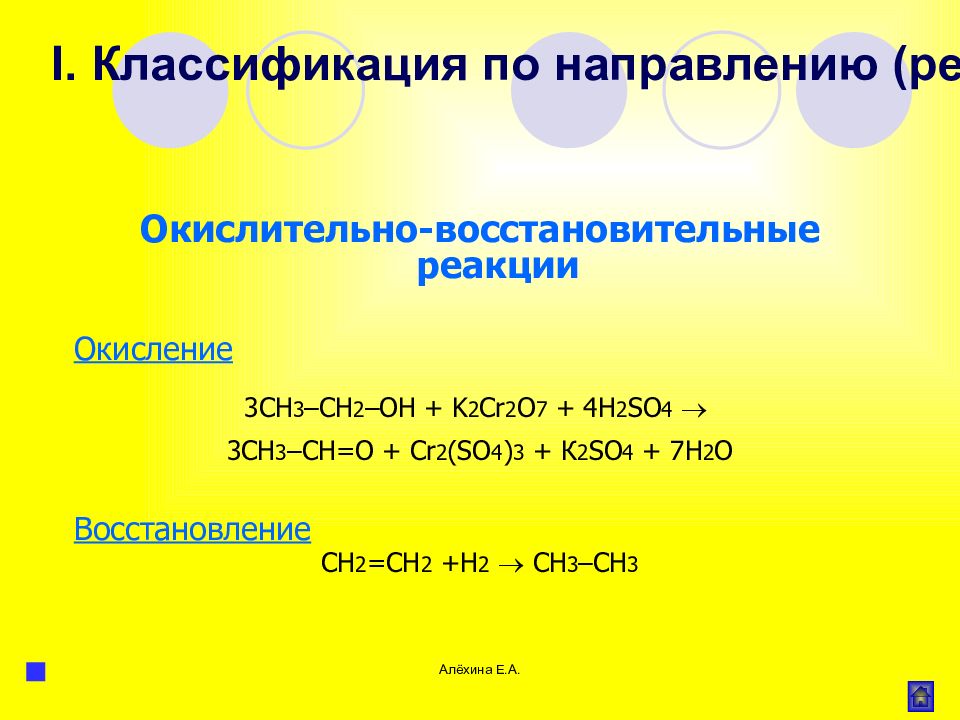 I. Классификация по направлению (ре

Окислительно-восстановительные реакции

Окисление

$3CH_3–CH_2–OH + K_2Cr_2O_7 + 4H_2SO_4 \rightarrow$
$3CH_3–CH=O + Cr_2(SO_4)_3 + K_2SO_4 + 7H_2O$

Восстановление

$CH_2=CH_2 + H_2 \rightarrow CH_3–CH_3$

Алёхина Е.А.